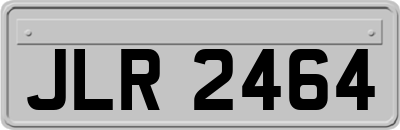 JLR 2464